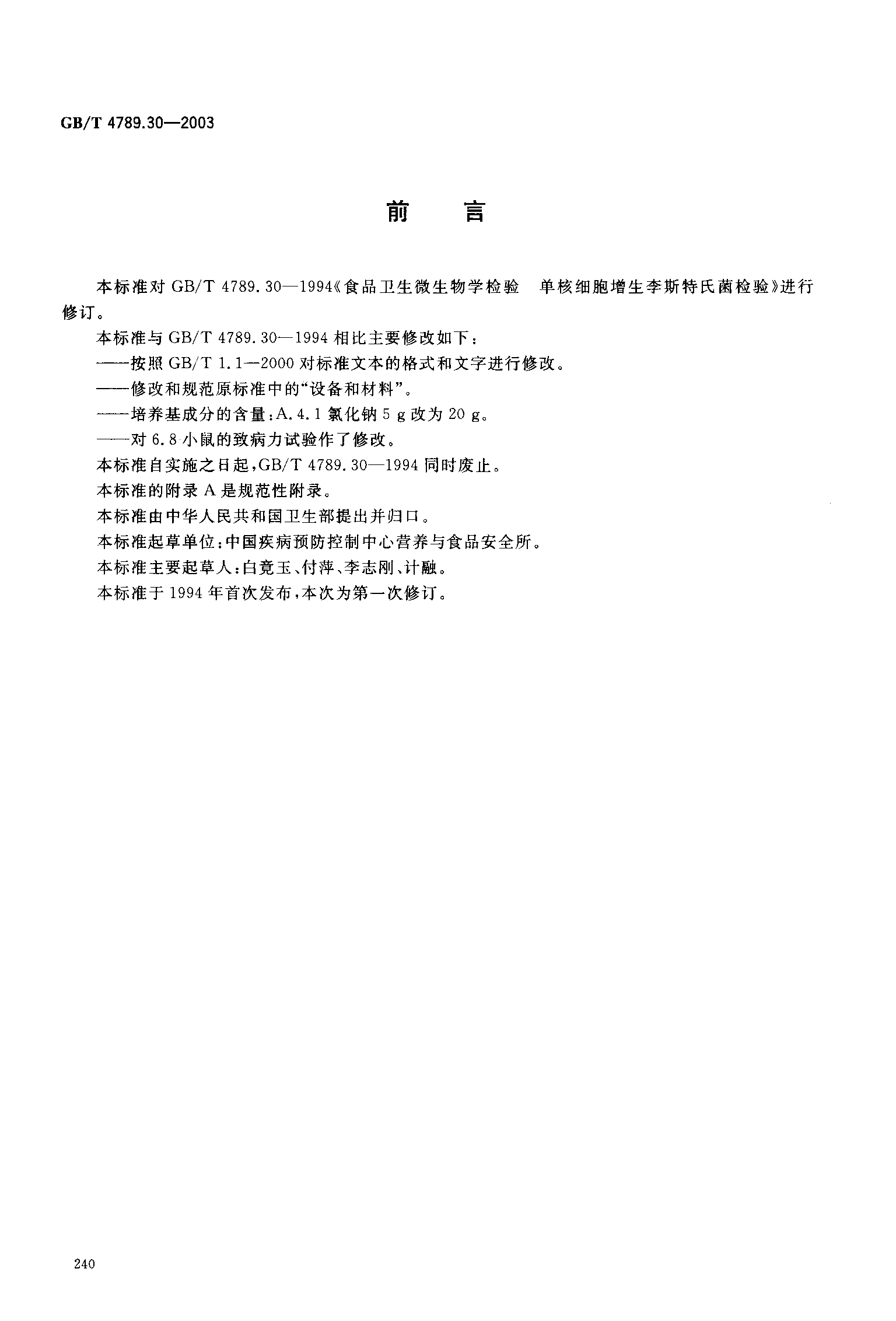 GB/T 4789.30—2003

前　言

本标准对 GB/T 4789.30—1994《食品卫生微生物学检验　单核细胞增生李斯特氏菌检验》进行修订。

本标准与 GB/T 4789.30—1994 相比主要修改如下：

——按照 GB/T 1.1—2000 对标准文本的格式和文字进行修改。

——修改和规范原标准中的“设备和材料”。

——培养基成分的含量：A.4.1 氯化钠 5 g 改为 20 g。

——对 6.8 小鼠的致病力试验作了修改。

本标准自实施之日起，GB/T 4789.30—1994 同时废止。

本标准的附录 A 是规范性附录。

本标准由中华人民共和国卫生部提出并归口。

本标准起草单位：中国疾病预防控制中心营养与食品安全所。

本标准主要起草人：白竟玉、付萍、李志刚、计融。

本标准于 1994 年首次发布，本次为第一次修订。

240